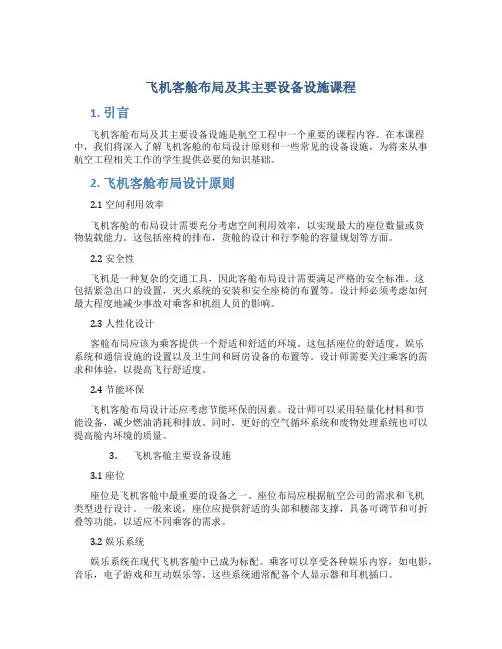 飞机客舱布局及其主要设备设施课程

1. 引言

飞机客舱布局及其主要设备设施是航空工程中一个重要的课程内容。在本课程中，我们将深入了解飞机客舱的布局设计原则和一些常见的设备设施，为将来从事航空工程相关工作的学生提供必要的知识基础。

2. 飞机客舱布局设计原则

2.1 空间利用效率

飞机客舱的布局设计需要充分考虑空间利用效率，以实现最大的座位数量或货物装载能力。这包括座椅的排布，货舱的设计和行李舱的容量规划等方面。

2.2 安全性

飞机是一种复杂的交通工具，因此客舱布局设计需要满足严格的安全标准。这包括紧急出口的设置，灭火系统的安装和安全座椅的布置等。设计师必须考虑如何最大程度地减少事故对乘客和机组人员的影响。

2.3 人性化设计

客舱布局应该为乘客提供一个舒适和舒适的环境。这包括座位的舒适度，娱乐系统和通信设施的设置以及卫生间和厨房设备的布置等。设计师需要关注乘客的需求和体验，以提高飞行舒适度。

2.4 节能环保

飞机客舱布局设计还应考虑节能环保的因素。设计师可以采用轻量化材料和节能设备，减少燃油消耗和排放。同时，更好的空气循环系统和废物处理系统也可以提高舱内环境的质量。

3. 飞机客舱主要设备设施

3.1 座位

座位是飞机客舱中最重要的设备之一。座位布局应根据航空公司的需求和飞机类型进行设计。一般来说，座位应提供舒适的头部和腰部支撑，具备可调节和可折叠等功能，以适应不同乘客的需求。

3.2 娱乐系统

娱乐系统在现代飞机客舱中已成为标配。乘客可以享受各种娱乐内容，如电影，音乐，电子游戏和互动娱乐等。这些系统通常配备个人显示器和耳机插口。